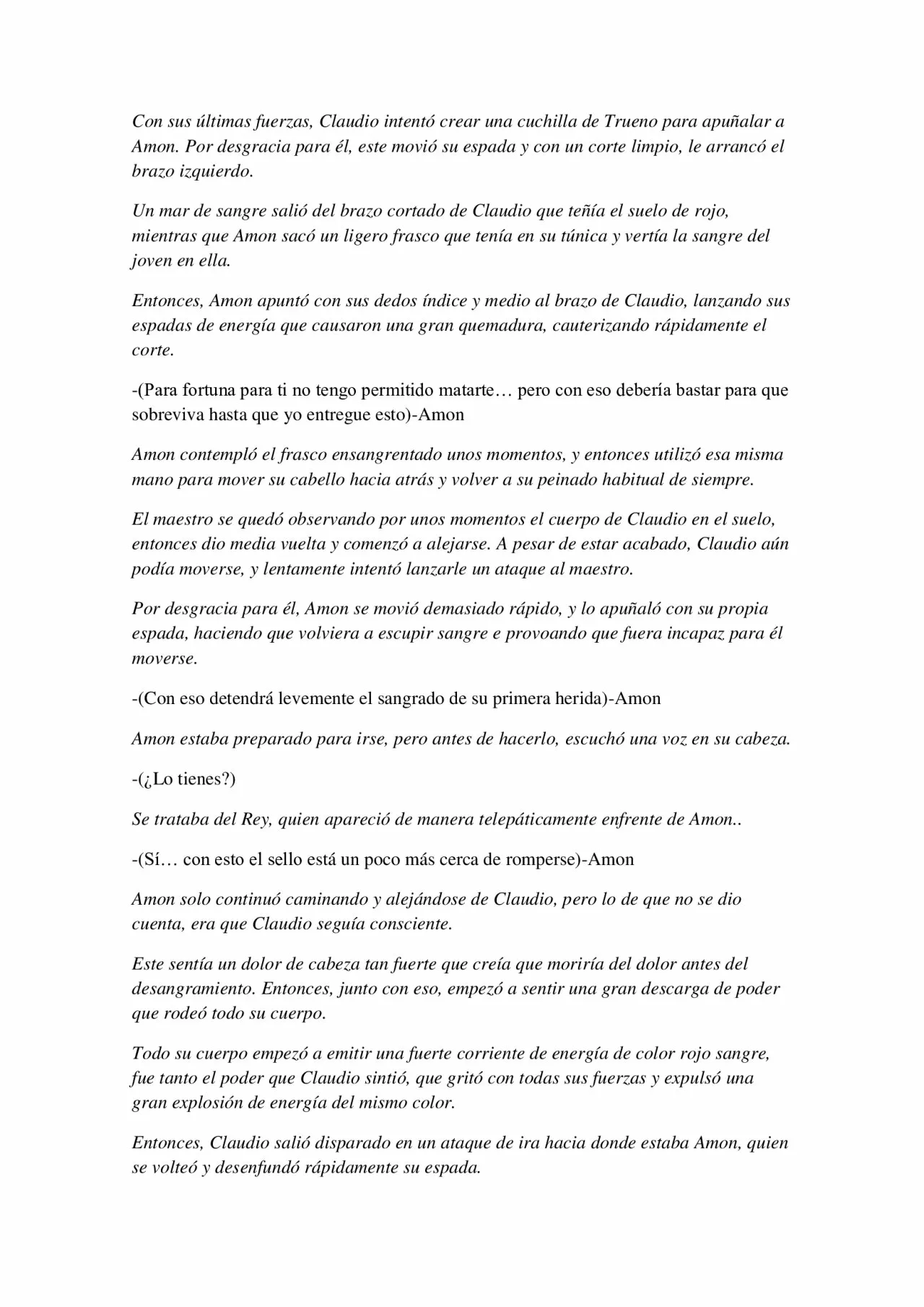 Con sus últimas fuerzas, Claudio intentó crear una cuchilla de Trueno para apuñalar a Amon. Por desgracia para él, este movió su espada y con un corte limpio, le arrancó el brazo izquierdo.

Un mar de sangre salió del brazo cortado de Claudio que teñía el suelo de rojo, mientras que Amon sacó un ligero frasco que tenía en su túnica y vertía la sangre del joven en ella.

Entonces, Amon apuntó con sus dedos índice y medio al brazo de Claudio, lanzando sus espadas de energía que causaron una gran quemadura, cauterizando rápidamente el corte.

-(Para fortuna para ti no tengo permitido matarte… pero con eso debería bastar para que sobreviva hasta que yo entregue esto)-Amon

Amon contempló el frasco ensangrentado unos momentos, y entonces utilizó esa misma mano para mover su cabello hacia atrás y volver a su peinado habitual de siempre.

El maestro se quedó observando por unos momentos el cuerpo de Claudio en el suelo, entonces dio media vuelta y comenzó a alejarse. A pesar de estar acabado, Claudio aún podía moverse, y lentamente intentó lanzarle un ataque al maestro.

Por desgracia para él, Amon se movió demasiado rápido, y lo apuñaló con su propia espada, haciendo que volviera a escupir sangre e provoando que fuera incapaz para él moverse.

-(Con eso detendrá levemente el sangrado de su primera herida)-Amon

Amon estaba preparado para irse, pero antes de hacerlo, escuchó una voz en su cabeza.

-(¿Lo tienes?)

Se trataba del Rey, quien apareció de manera telepáticamente enfrente de Amon..

-(Sí… con esto el sello está un poco más cerca de romperse)-Amon

Amon solo continuó caminando y alejándose de Claudio, pero lo de que no se dio cuenta, era que Claudio seguía consciente.

Este sentía un dolor de cabeza tan fuerte que creía que moriría del dolor antes del desangramiento. Entonces, junto con eso, empezó a sentir una gran descarga de poder que rodeó todo su cuerpo.

Todo su cuerpo empezó a emitir una fuerte corriente de energía de color rojo sangre, fue tanto el poder que Claudio sintió, que gritó con todas sus fuerzas y expulsó una gran explosión de energía del mismo color.

Entonces, Claudio salió disparado en un ataque de ira hacia donde estaba Amon, quien se volteó y desenfundó rápidamente su espada.